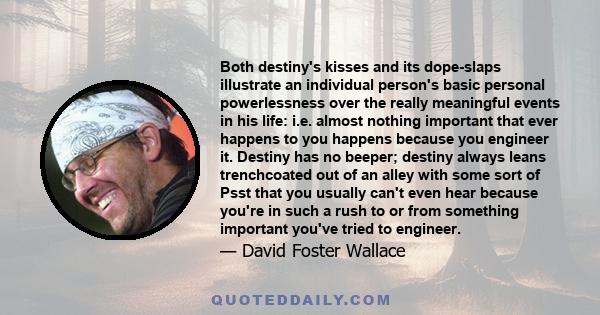 Both destiny's kisses and its dope-slaps illustrate an individual person's basic personal powerlessness over the really meaningful events in his life: i.e. almost nothing important that ever happens to you happens because you engineer it. Destiny has no beeper; destiny always leans trenchcoated out of an alley with some sort of Psst that you usually can't even hear because you're in such a rush to or from something important you've tried to engineer.

— David Foster Wallace

QUOTEDDAILY.COM